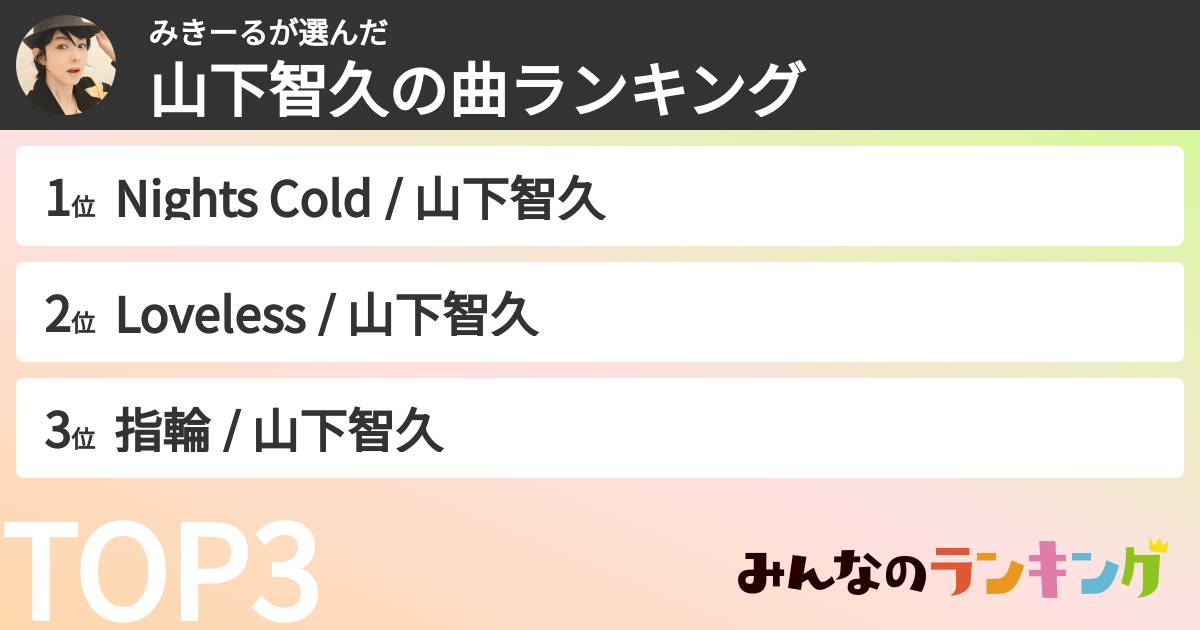 みきーるが選んだ
山下智久の曲ランキング

1位 Nights Cold / 山下智久

2位 Loveless / 山下智久

3位 指輪 / 山下智久

TOP3

みんなのランキング